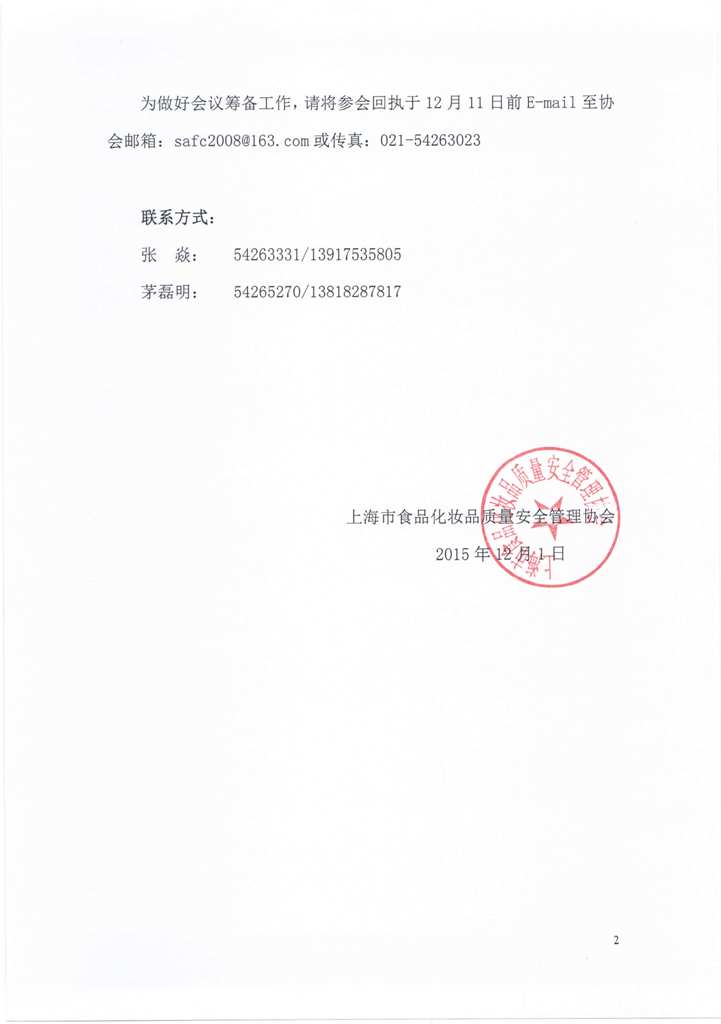 为做好会议筹备工作，请将参会回执于 12 月 11 日前 E-mail 至协会邮箱：safc2008@163.com 或传真：021-54263023

联系方式：

张 焱： 54263331/13917535805

茅磊明： 54265270/13818287817

上海市食品化妆品质量安全管理协会

2015 年 12 月 1 日

上海市食品化妆品质量安全管理协会

2